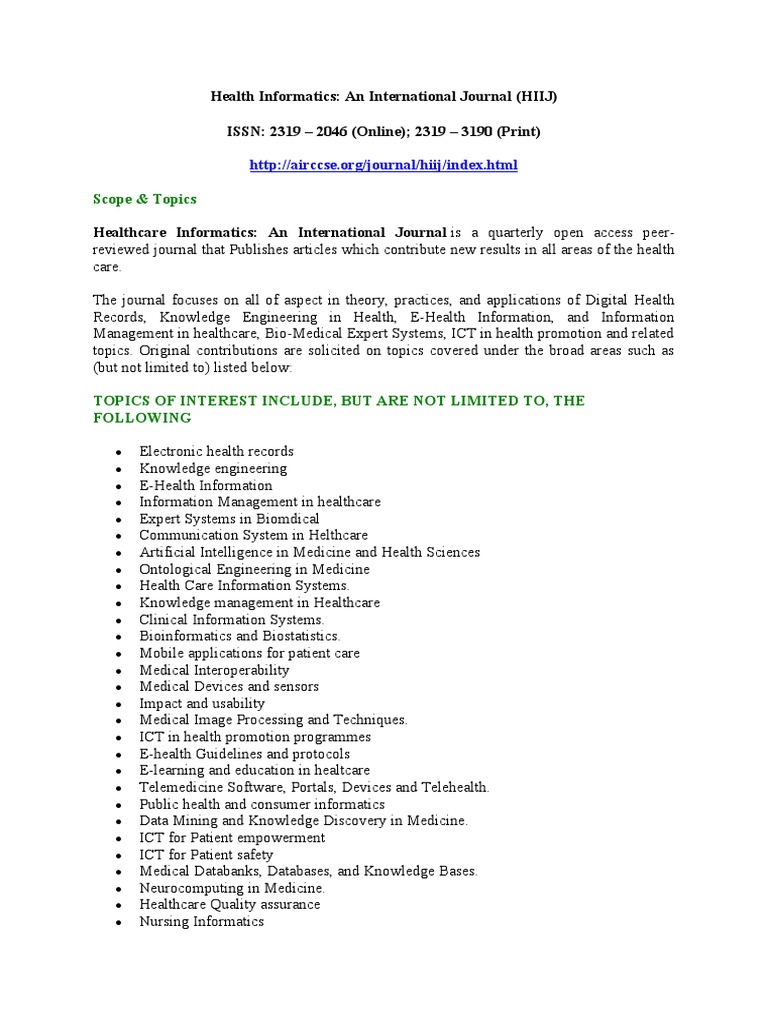 Health Informatics: An International Journal (HIIJ)

ISSN: 2319 – 2046 (Online); 2319 – 3190 (Print)

http://airccse.org/journal/hiij/index.html

Scope & Topics

Healthcare Informatics: An International Journal is a quarterly open access peer-reviewed journal that Publishes articles which contribute new results in all areas of the health care.

The journal focuses on all of aspect in theory, practices, and applications of Digital Health Records, Knowledge Engineering in Health, E-Health Information, and Information Management in healthcare, Bio-Medical Expert Systems, ICT in health promotion and related topics. Original contributions are solicited on topics covered under the broad areas such as (but not limited to) listed below:

TOPICS OF INTEREST INCLUDE, BUT ARE NOT LIMITED TO, THE FOLLOWING

- Electronic health records
- Knowledge engineering
- E-Health Information
- Information Management in healthcare
- Expert Systems in Biomdical
- Communication System in Helthcare
- Artificial Intelligence in Medicine and Health Sciences
- Ontological Engineering in Medicine
- Health Care Information Systems.
- Knowledge management in Healthcare
- Clinical Information Systems.
- Bioinformatics and Biostatistics.
- Mobile applications for patient care
- Medical Interoperability
- Medical Devices and sensors
- Impact and usability
- Medical Image Processing and Techniques.
- ICT in health promotion programmes
- E-health Guidelines and protocols
- E-learning and education in healtcare
- Telemedicine Software, Portals, Devices and Telehealth.
- Public health and consumer informatics
- Data Mining and Knowledge Discovery in Medicine.
- ICT for Patient empowerment
- ICT for Patient safety
- Medical Databanks, Databases, and Knowledge Bases.
- Neurocomputing in Medicine.
- Healthcare Quality assurance
- Nursing Informatics